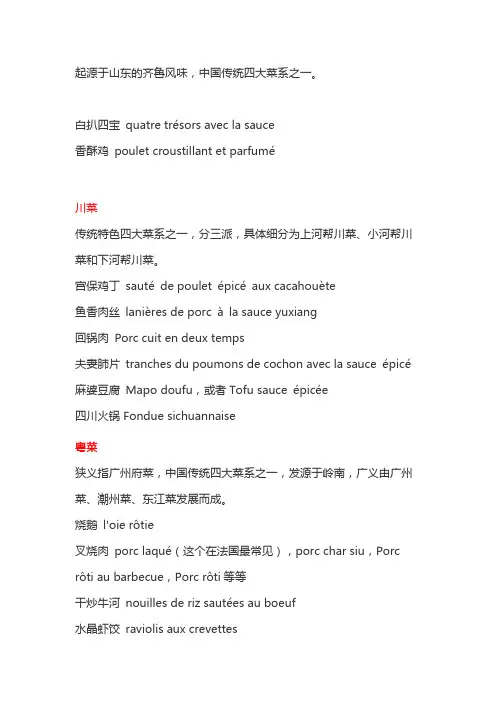 起源于山东的齐鲁风味，中国传统四大菜系之一。

白扒四宝 quatre trésors avec la sauce
香酥鸡 poulet croustillant et parfumé

川菜
传统特色四大菜系之一，分三派，具体细分为上河帮川菜、小河帮川菜和下河帮川菜。
宫保鸡丁 sauté de poulet épicé aux cacahouète
鱼香肉丝 lanières de porc à la sauce yuxiang
回锅肉 Porc cuit en deux temps
夫妻肺片 tranches du poumons de cochon avec la sauce épicé
麻婆豆腐 Mapo doufu，或者 Tofu sauce épicée
四川火锅 Fondue sichuannaise

粤菜
狭义指广州府菜，中国传统四大菜系之一，发源于岭南，广义由广州菜、潮州菜、东江菜发展而成。
烧鹅 l'oie rôtie
叉烧肉 porc laqué（这个在法国最常见），porc char siu，Porc rôti au barbecue，Porc rôti 等等
干炒牛河 nouilles de riz sautées au boeuf
水晶虾饺 raviolis aux crevettes